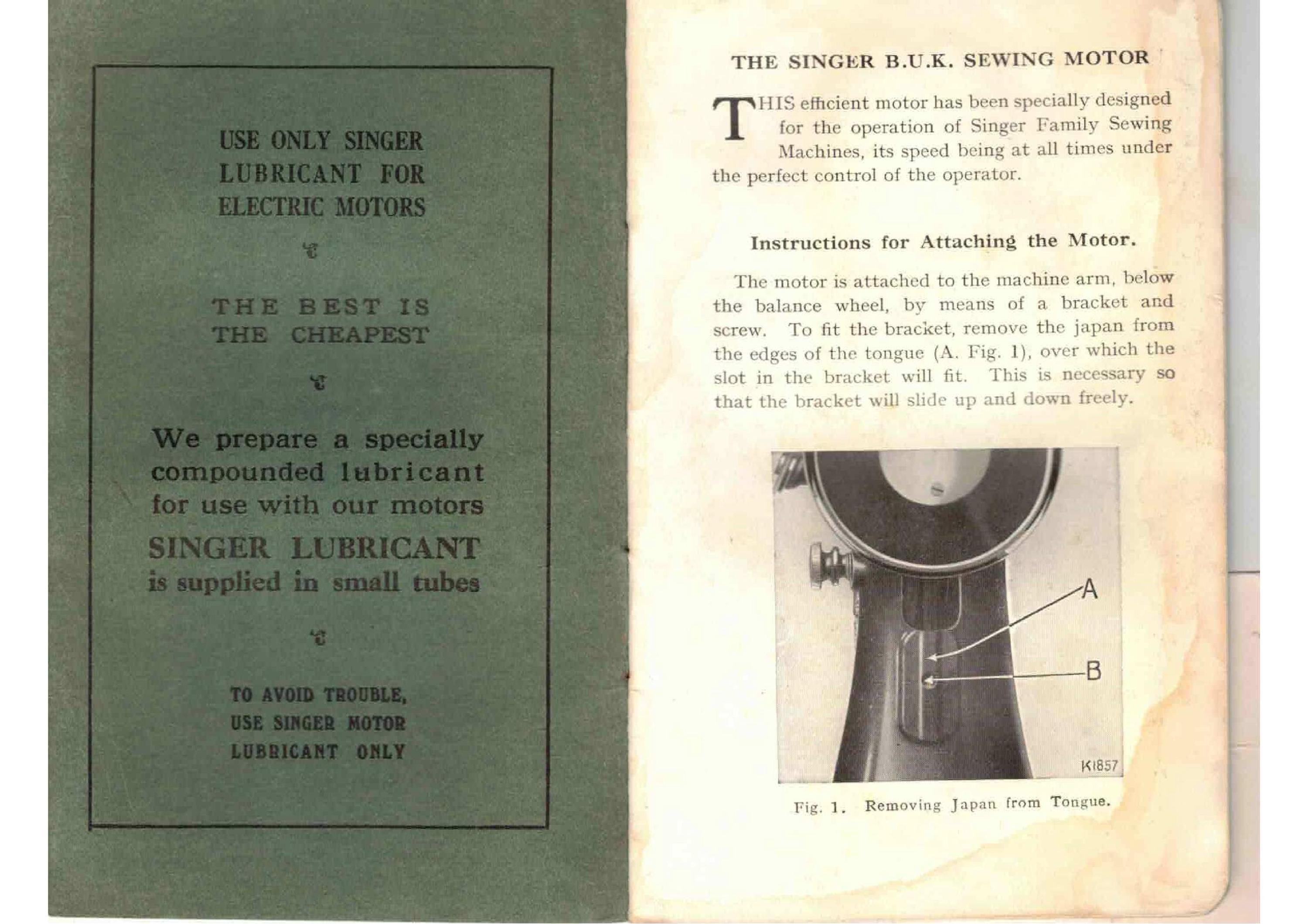 USE ONLY SINGER LUBRICANT FOR ELECTRIC MOTORS

THE BEST IS THE CHEAPEST

We prepare a specially compounded lubricant for use with our motors

SINGER LUBRICANT is supplied in small tubes

TO AVOID TROUBLE, USE SINGER MOTOR LUBRICANT ONLY

THE SINGER B.U.K. SEWING MOTOR

THIS efficient motor has been specially designed for the operation of Singer Family Sewing Machines, its speed being at all times under the perfect control of the operator.

Instructions for Attaching the Motor.

The motor is attached to the machine arm, below the balance wheel, by means of a bracket and screw. To fit the bracket, remove the japan from the edges of the tongue (A. Fig. 1), over which the slot in the bracket will fit. This is necessary so that the bracket will slide up and down freely.

A

B

K1857

Fig. 1. Removing Japan from Tongue.